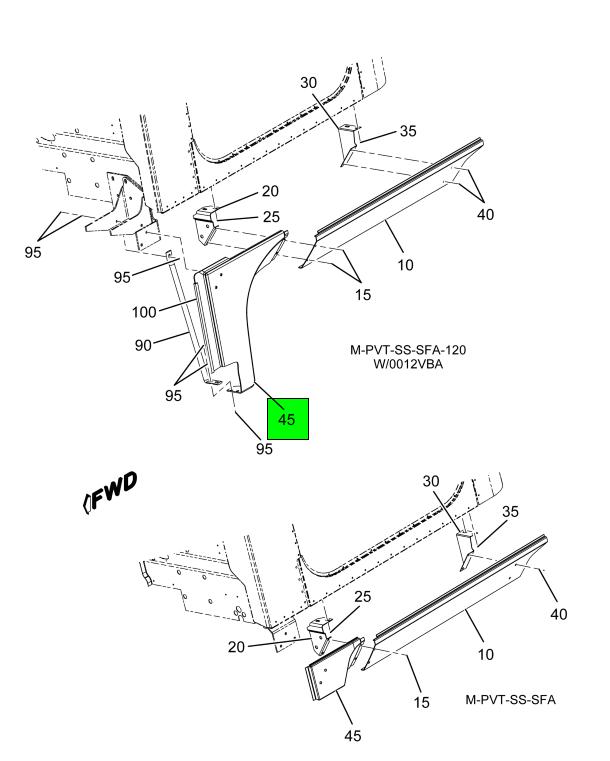 30
35
20
25
40
95
10
95
15
100
90
M-PVT-SS-SFA-120
W/0012VBA
95
45
95
FWD
30
35
25
40
20
10
15
M-PVT-SS-SFA
45